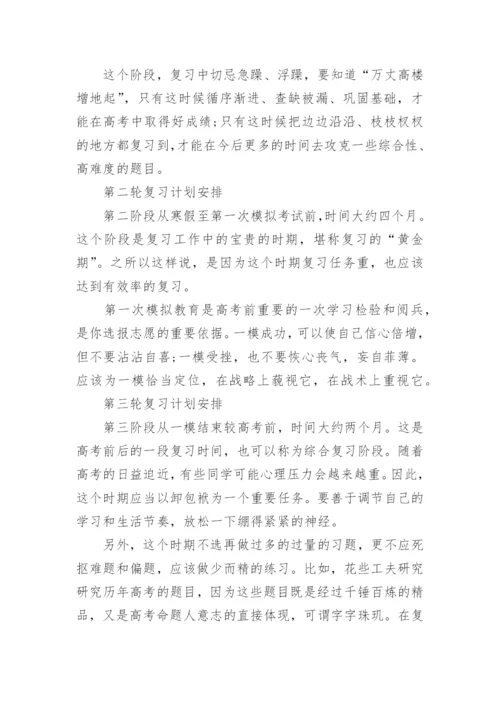 这个阶段，复习中切忌急躁、浮躁，要知道“万丈高楼增地起”，只有这时候循序渐进、查缺被漏、巩固基础，才能在高考中取得好成绩；只有这时候把边边沿沿、枝枝杈杈的地方都复习到，才能在今后更多的时间去攻克一些综合性、高难度的题目。

第二轮复习计划安排

第二阶段从寒假至第一次模拟考试前，时间大约四个月。这个阶段是复习工作中的宝贵的时期，堪称复习的“黄金期”。之所以这样说，是因为这个时期复习任务重，也应该达到有效率的复习。

第一次模拟教育是高考前重要的一次学习检验和阅兵，是你选报志愿的重要依据。一模成功，可以使自己信心倍增，但不要沾沾自喜；一模受挫，也不要恢心丧气，妄自菲薄。应该为一模恰当定位，在战略上藐视它，在战术上重视它。

第三轮复习计划安排

第三阶段从一模结束较高考前，时间大约两个月。这是高考前后的一段复习时间，也可以称为综合复习阶段。随着高考的日益迫近，有些同学可能心理压力会越来越重。因此，这个时期应当以卸包袱为一个重要任务。要善于调节自己的学习和生活节奏，放松一下绷得紧紧的神经。

另外，这个时期不选再做过多的过量的习题，更不应死抠难题和偏题，应该做少而精的练习。比如，花些工夫研究研究历年高考的题目，因为这些题目既是经过千锤百炼的精品，又是高考命题人意志的直接体现，可谓字字珠玑。在复